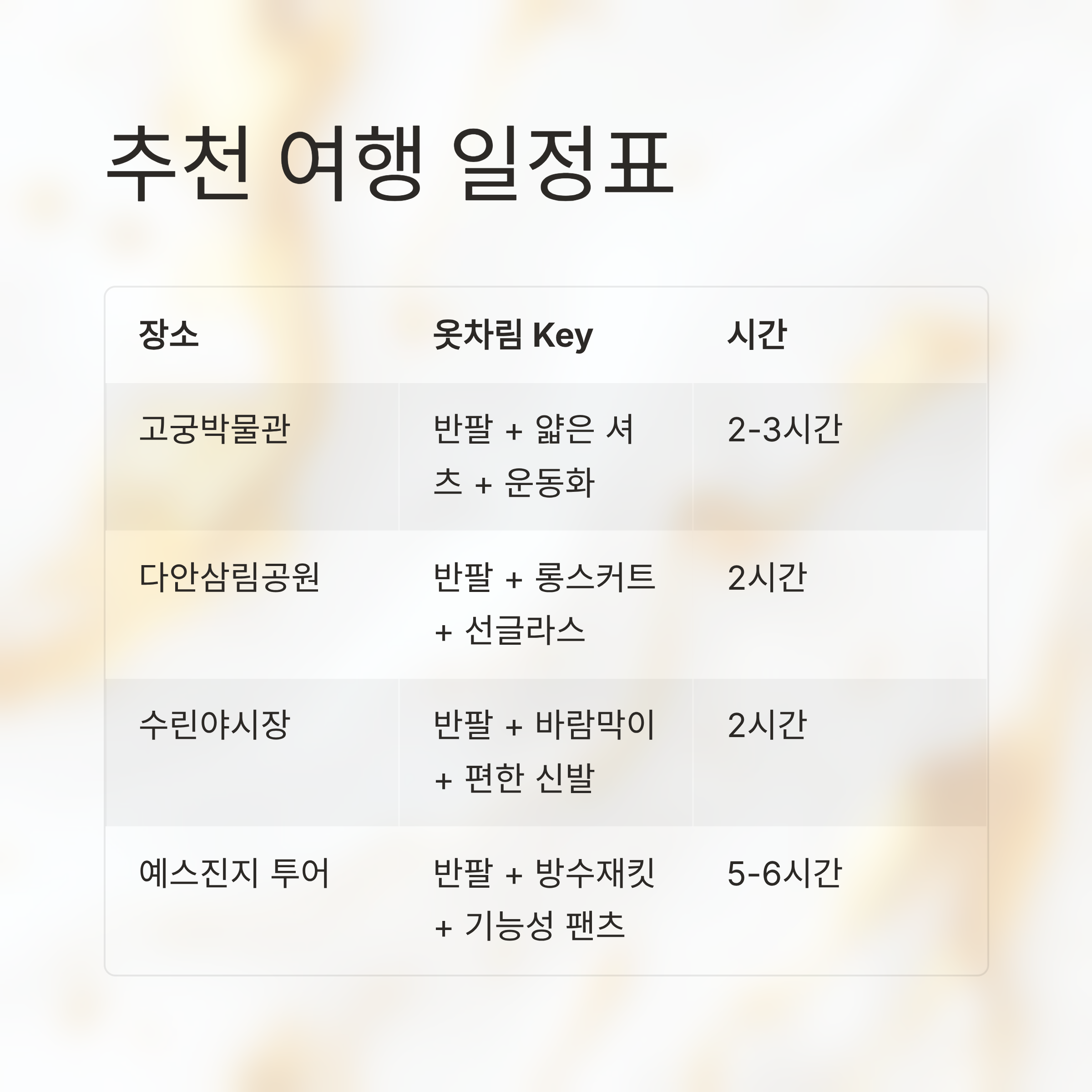 추천 여행 일정표

| 장소 | 옷차림 Key | 시간 |
|---|---|---|
| 고궁박물관 | 반팔 + 얇은 셔츠 + 운동화 | 2-3시간 |
| 다안삼림공원 | 반팔 + 롱스커트 + 선글라스 | 2시간 |
| 수린야시장 | 반팔 + 바람막이 + 편한 신발 | 2시간 |
| 예스진지 투어 | 반팔 + 방수재킷 + 기능성 팬츠 | 5-6시간 |